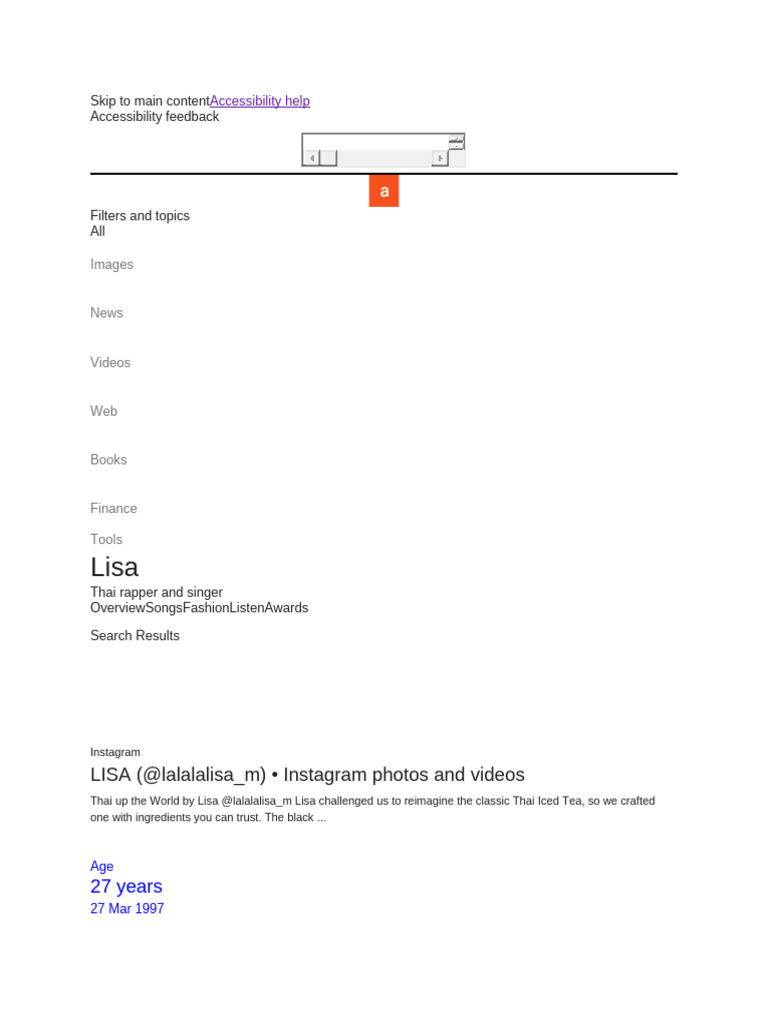 Skip to main contentAccessibility help
Accessibility feedback

a

Filters and topics
All

Images

News

Videos

Web

Books

Finance

Tools

Lisa

Thai rapper and singer
OverviewSongsFashionListenAwards

Search Results

Instagram

LISA (@lalalalisa_m) • Instagram photos and videos

Thai up the World by Lisa @lalalalisa_m Lisa challenged us to reimagine the classic Thai Iced Tea, so we crafted one with ingredients you can trust. The black ...

Age
27 years
27 Mar 1997